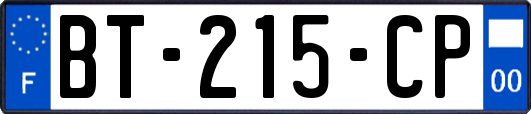 F
BT-215-CP
00